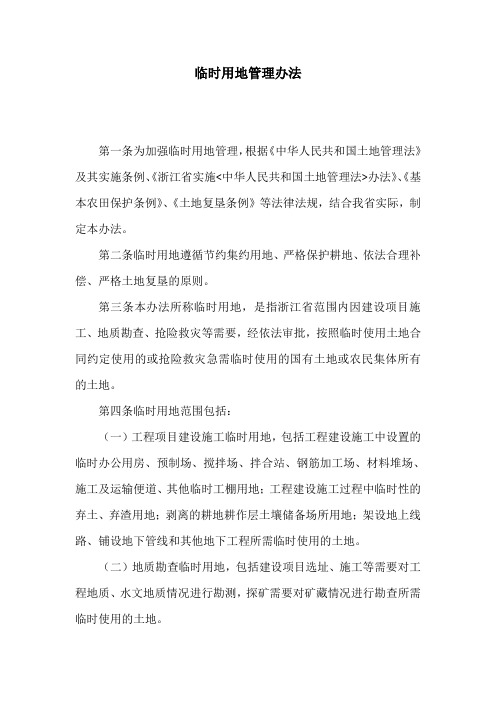 临时用地管理办法

第一条为加强临时用地管理，根据《中华人民共和国土地管理法》及其实施条例、《浙江省实施<中华人民共和国土地管理法>办法》、《基本农田保护条例》、《土地复垦条例》等法律法规，结合我省实际，制定本办法。

第二条临时用地遵循节约集约用地、严格保护耕地、依法合理补偿、严格土地复垦的原则。

第三条本办法所称临时用地，是指浙江省范围内因建设项目施工、地质勘查、抢险救灾等需要，经依法审批，按照临时使用土地合同约定使用的或抢险救灾急需临时使用的国有土地或农民集体所有的土地。

第四条临时用地范围包括：

（一）工程项目建设施工临时用地，包括工程建设施工中设置的临时办公用房、预制场、搅拌场、拌合站、钢筋加工场、材料堆场、施工及运输便道、其他临时工棚用地；工程建设施工过程中临时性的弃土、弃渣用地；剥离的耕地耕作层土壤储备场所用地；架设地上线路、铺设地下管线和其他地下工程所需临时使用的土地。

（二）地质勘查临时用地，包括建设项目选址、施工等需要对工程地质、水文地质情况进行勘测，探矿需要对矿藏情况进行勘查所需临时使用的土地。